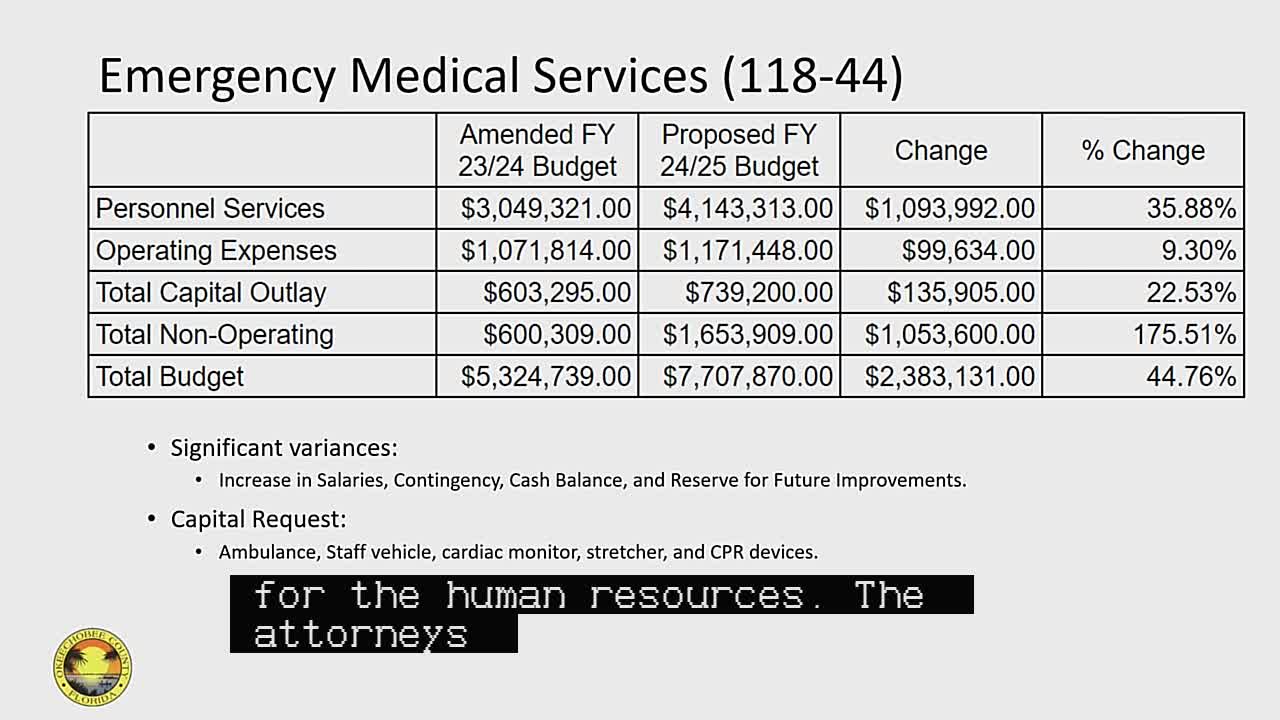 Emergency Medical Services (118-44)

|  | Amended FY 23/24 Budget | Proposed FY 24/25 Budget | Change | % Change |
|---|---|---|---|---|
| Personnel Services | $3,049,321.00 | $4,143,313.00 | $1,093,992.00 | 35.88% |
| Operating Expenses | $1,071,814.00 | $1,171,448.00 | $99,634.00 | 9.30% |
| Total Capital Outlay | $603,295.00 | $739,200.00 | $135,905.00 | 22.53% |
| Total Non-Operating | $600,309.00 | $1,653,909.00 | $1,053,600.00 | 175.51% |
| Total Budget | $5,324,739.00 | $7,707,870.00 | $2,383,131.00 | 44.76% |

• Significant variances:
• Increase in Salaries, Contingency, Cash Balance, and Reserve for Future Improvements.
• Capital Request:
• Ambulance, Staff vehicle, cardiac monitor, stretcher, and CPR devices.

for the human resources. The attorneys

OKEECHOBEE COUNTY FLORIDA